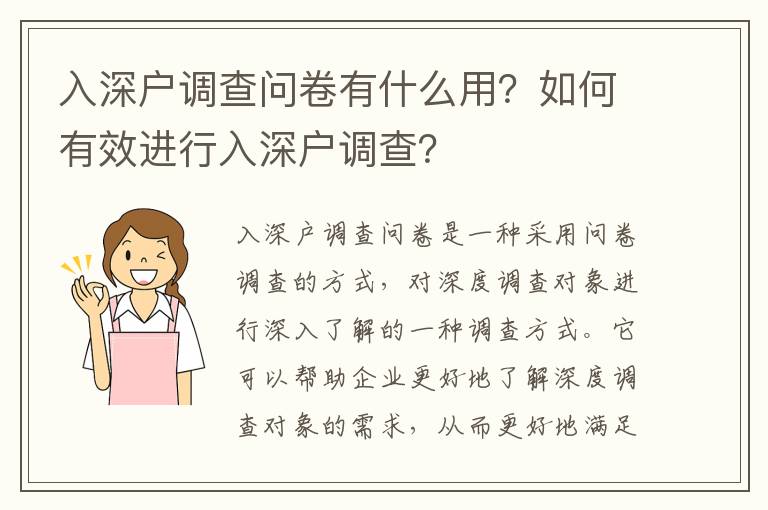 入深户调查问卷有什么用？如何有效进行入深户调查？

入深户调查问卷是一种采用问卷调查的方式，对深度调查对象进行深入了解的一种调查方式。它可以帮助企业更好地了解深度调查对象的需求，从而更好地满足